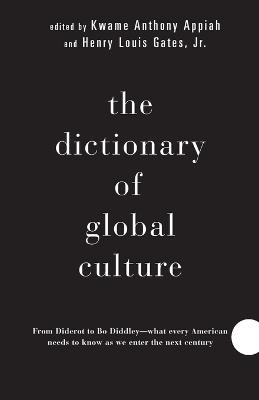 edited by Kwame Anthony Appiah
and Henry Louis Gates, Jr.

the dictionary of global culture

From Diderot to Bo Diddley—what every American needs to know as we enter the next century